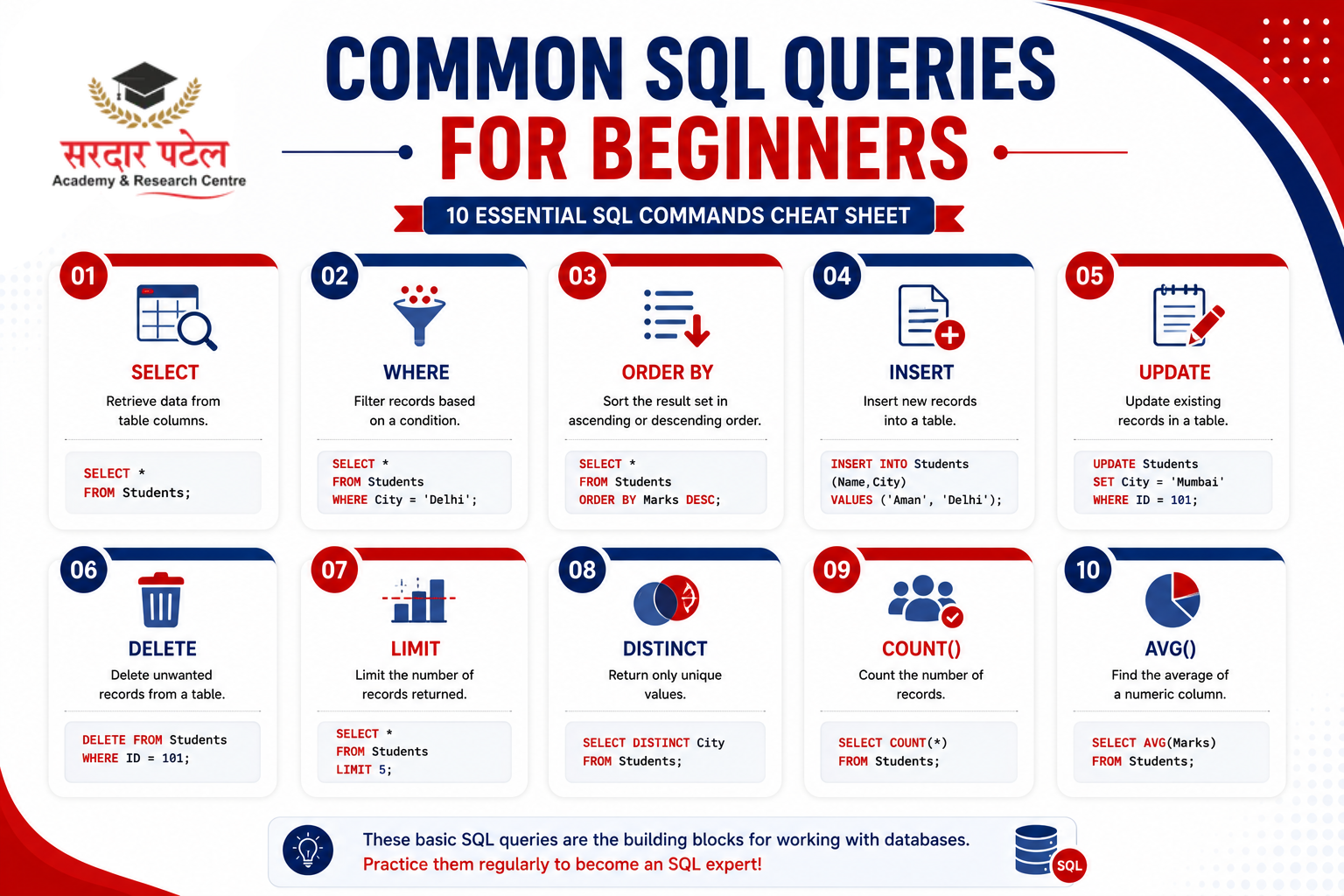 सरदार पटेल
Academy & Research Centre

COMMON SQL QUERIES
FOR BEGINNERS

10 ESSENTIAL SQL COMMANDS CHEAT SHEET

01
SELECT
Retrieve data from table columns.
SELECT *
FROM Students;

02
WHERE
Filter records based on a condition.
SELECT *
FROM Students
WHERE City = 'Delhi';

03
ORDER BY
Sort the result set in ascending or descending order.
SELECT *
FROM Students
ORDER BY Marks DESC;

04
INSERT
Insert new records into a table.
INSERT INTO Students
(Name,City)
VALUES ('Aman', 'Delhi');

05
UPDATE
Update existing records in a table.
UPDATE Students
SET City = 'Mumbai'
WHERE ID = 101;

06
DELETE
Delete unwanted records from a table.
DELETE FROM Students
WHERE ID = 101;

07
LIMIT
Limit the number of records returned.
SELECT *
FROM Students
LIMIT 5;

08
DISTINCT
Return only unique values.
SELECT DISTINCT City
FROM Students;

09
COUNT()
Count the number of records.
SELECT COUNT(*)
FROM Students;

10
AVG()
Find the average of a numeric column.
SELECT AVG(Marks)
FROM Students;

These basic SQL queries are the building blocks for working with databases.
Practice them regularly to become an SQL expert!

SQL